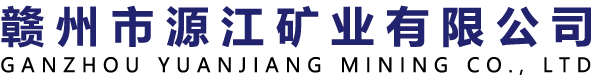 赣州市源江矿业有限公司
GANZHOU YUANJIANG MINING CO., LTD